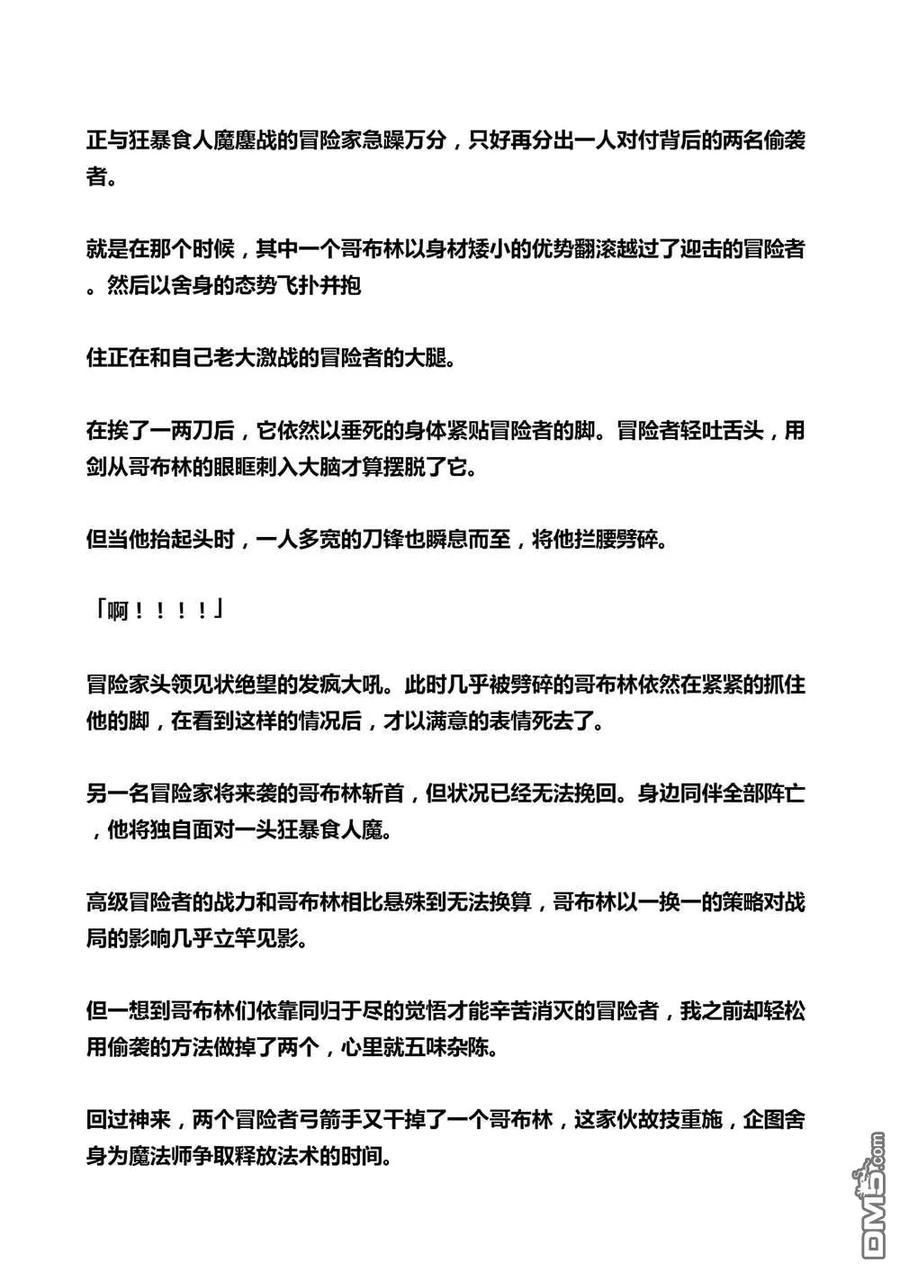 正与狂暴食人魔鏖战的冒险家急躁万分，只好再分出一人对付背后的两名偷袭者。

就是在那个时候，其中一个哥布林以身材矮小的优势翻滚越过了迎击的冒险者。然后以舍身的态势飞扑并抱

住正在和自己老大激战的冒险者的大腿。

在挨了一两刀后，它依然以垂死的身体紧贴冒险者的脚。冒险者轻吐舌头，用剑从哥布林的眼眶刺入大脑才算摆脱了它。

但当他抬起头时，一人多宽的刀锋也瞬息而至，将他拦腰劈碎。

「啊！！！！」

冒险家头领见状绝望的发疯大吼。此时几乎被劈碎的哥布林依然在紧紧的抓住他的脚，在看到这样的情况后，才以满意的表情死去了。

另一名冒险家将来袭的哥布林斩首，但状况已经无法挽回。身边同伴全部阵亡，他将独自面对一头狂暴食人魔。

高级冒险者的战力和哥布林相比悬殊到无法换算，哥布林以一换一的策略对战局的影响几乎立竿见影。

但一想到哥布林们依靠同归于尽的觉悟才能辛苦消灭的冒险者，我之前却轻松用偷袭的方法做掉了两个，心里就五味杂陈。

回过神来，两个冒险者弓箭手又干掉了一个哥布林，这家伙故技重施，企图舍身为魔法师争取释放法术的时间。

DM5.com